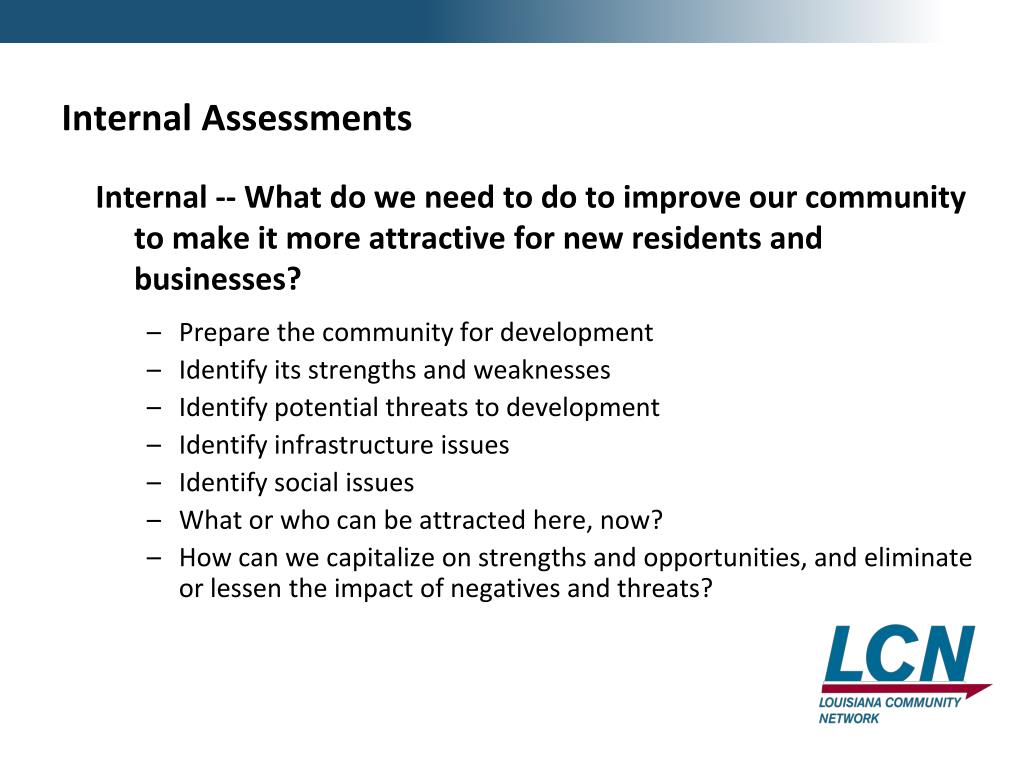 Internal Assessments

Internal -- What do we need to do to improve our community to make it more attractive for new residents and businesses?

– Prepare the community for development
– Identify its strengths and weaknesses
– Identify potential threats to development
– Identify infrastructure issues
– Identify social issues
– What or who can be attracted here, now?
– How can we capitalize on strengths and opportunities, and eliminate or lessen the impact of negatives and threats?

LCN
LOUISIANA COMMUNITY NETWORK